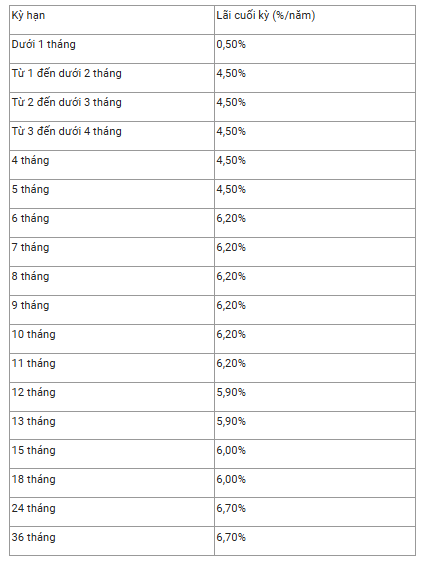 | Kỳ hạn | Lãi cuối kỳ (%/năm) |
|---|---|
| Dưới 1 tháng | 0,50% |
| Từ 1 đến dưới 2 tháng | 4,50% |
| Từ 2 đến dưới 3 tháng | 4,50% |
| Từ 3 đến dưới 4 tháng | 4,50% |
| 4 tháng | 4,50% |
| 5 tháng | 4,50% |
| 6 tháng | 6,20% |
| 7 tháng | 6,20% |
| 8 tháng | 6,20% |
| 9 tháng | 6,20% |
| 10 tháng | 6,20% |
| 11 tháng | 6,20% |
| 12 tháng | 5,90% |
| 13 tháng | 5,90% |
| 15 tháng | 6,00% |
| 18 tháng | 6,00% |
| 24 tháng | 6,70% |
| 36 tháng | 6,70% |